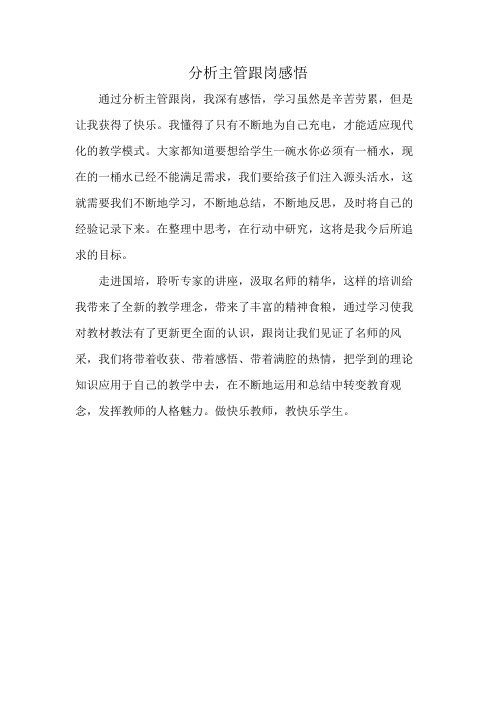 分析主管跟岗感悟

通过分析主管跟岗，我深有感悟，学习虽然是辛苦劳累，但是让我获得了快乐。我懂得了只有不断地为自己充电，才能适应现代化的教学模式。大家都知道要想给学生一碗水你必须有一桶水，现在的一桶水已经不能满足需求，我们要给孩子们注入源头活水，这就需要我们不断地学习，不断地总结，不断地反思，及时将自己的经验记录下来。在整理中思考，在行动中研究，这将是我今后所追求的目标。

走进国培，聆听专家的讲座，汲取名师的精华，这样的培训给我带来了全新的教学理念，带来了丰富的精神食粮，通过学习使我对教材教法有了更新更全面的认识，跟岗让我们见证了名师的风采，我们将带着收获、带着感悟、带着满腔的热情，把学到的理论知识应用于自己的教学中去，在不断地运用和总结中转变教育观念，发挥教师的人格魅力。做快乐教师，教快乐学生。